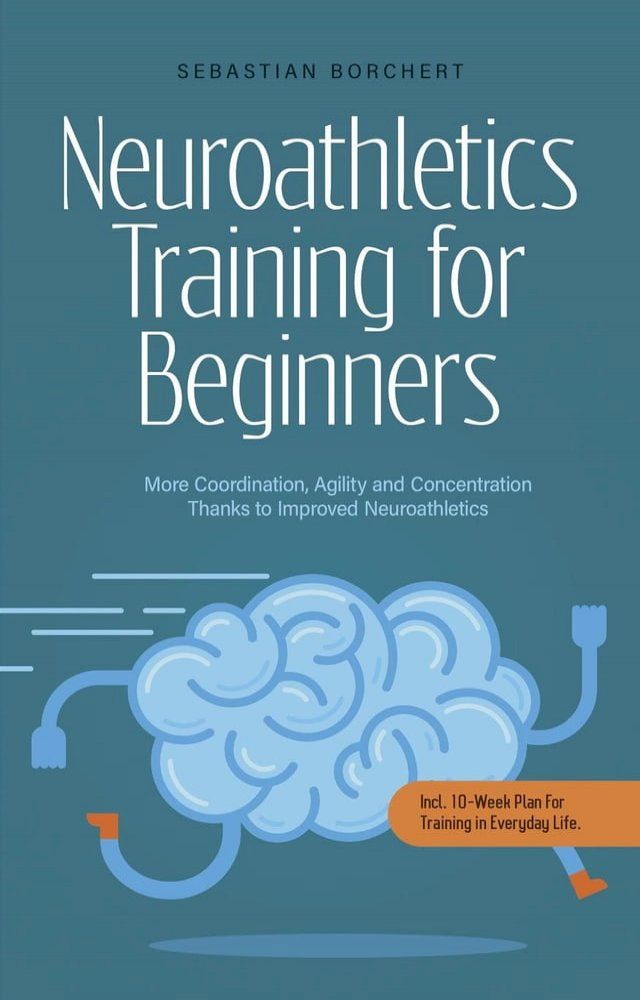 SEBASTIAN BORCHERT

Neuroathletics Training for Beginners

More Coordination, Agility and Concentration Thanks to Improved Neuroathletics

Incl. 10-Week Plan For Training in Everyday Life.